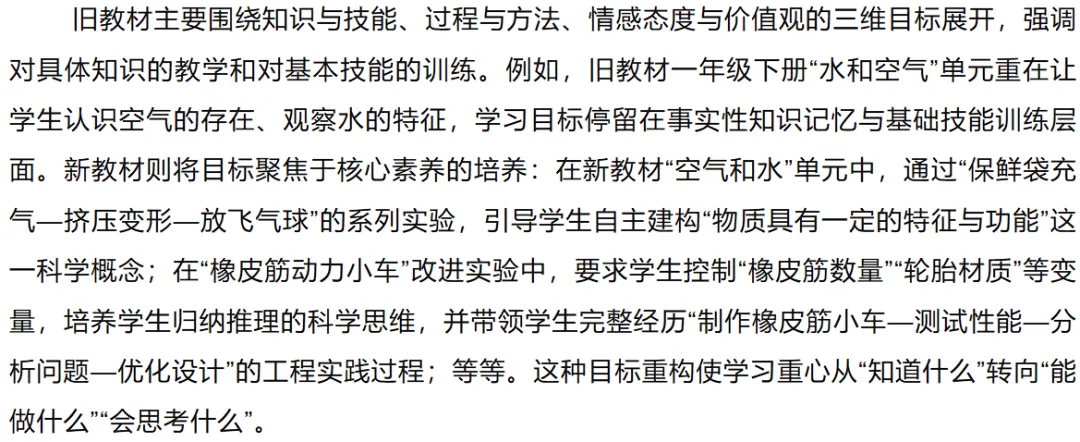 旧教材主要围绕知识与技能、过程与方法、情感态度与价值观的三维目标展开，强调对具体知识的教学和对基本技能的训练。例如，旧教材一年级下册“水和空气”单元重在让学生认识空气的存在、观察水的特征，学习目标停留在事实性知识记忆与基础技能训练层面。新教材则将目标聚焦于核心素养的培养：在新教材“空气和水”单元中，通过“保鲜袋充气—挤压变形—放飞气球”的系列实验，引导学生自主建构“物质具有一定的特征与功能”这一科学概念；在“橡皮筋动力小车”改进实验中，要求学生控制“橡皮筋数量”“轮胎材质”等变量，培养学生归纳推理的科学思维，并带领学生完整经历“制作橡皮筋小车—测试性能—分析问题—优化设计”的工程实践过程；等等。这种目标重构使学习重心从“知道什么”转向“能做什么”“会思考什么”。